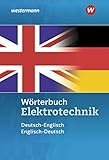 westermann

W

Wörterbuch
Elektrotechnik

Deutsch-Englisch
Englisch-Deutsch